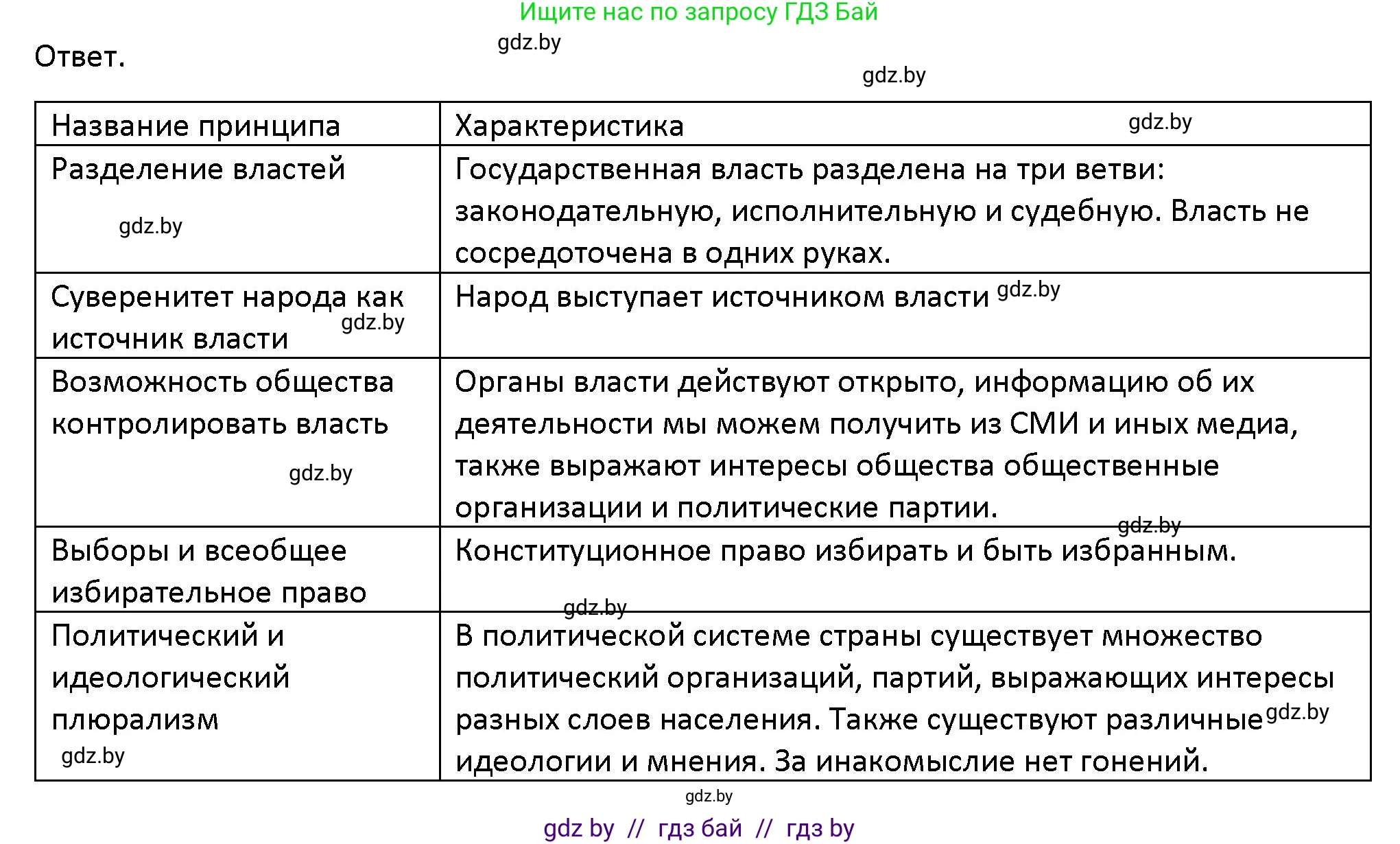 Ищите нас по запросу ГДЗ Бай

gdz.by

Ответ.

gdz.by

| Название принципа | Характеристика gdz.by |
|---|---|
| Разделение властей gdz.by | Государственная власть разделена на три ветви: законодательную, исполнительную и судебную. Власть не сосредоточена в одних руках. |
| Суверенитет народа как источник власти gdz.by | Народ выступает источником власти gdz.by |
| Возможность общества контролировать власть gdz.by | Органы власти действуют открыто, информацию об их деятельности мы можем получить из СМИ и иных медиа, также выражают интересы общества общественные организации и политические партии. gdz.by |
| Выборы и всеобщее избирательное право | Конституционное право избирать и быть избранным. gdz.by |
| Политический и идеологический плюрализм gdz.by | В политической системе страны существует множество политический организаций, партий, выражающих интересы разных слоев населения. Также существуют различные gdz.by идеологии и мнения. За инакомыслие нет гонений. |

gdz.by

gdz by // гдз бай // гдз by